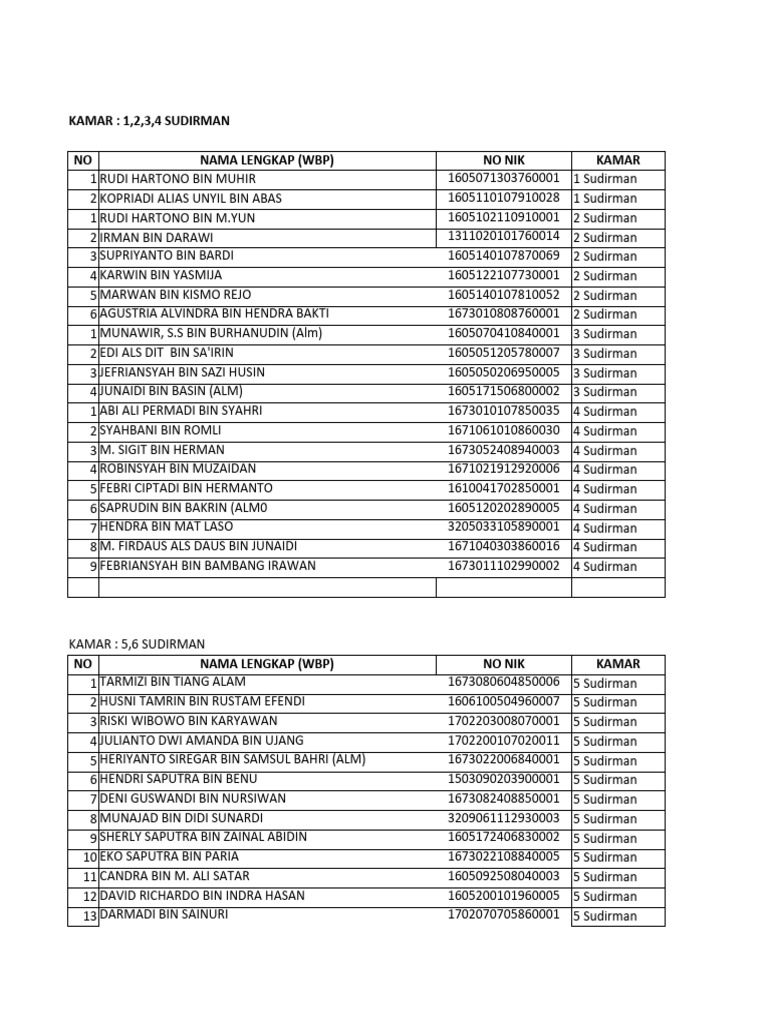 KAMAR : 1,2,3,4 SUDIRMAN

| NO | NAMA LENGKAP (WBP) | NO NIK | KAMAR |
|---|---|---|---|
| 1 | RUDI HARTONO BIN MUHIR | 1605071303760001 | 1 Sudirman |
| 2 | KOPRIADI ALIAS UNYIL BIN ABAS | 1605110107910028 | 1 Sudirman |
| 1 | RUDI HARTONO BIN M.YUN | 1605102110910001 | 2 Sudirman |
| 2 | IRMAN BIN DARAWI | 1311020101760014 | 2 Sudirman |
| 3 | SUPRIYANTO BIN BARDI | 1605140107870069 | 2 Sudirman |
| 4 | KARWIN BIN YASMIJA | 1605122107730001 | 2 Sudirman |
| 5 | MARWAN BIN KISMO REJO | 1605140107810052 | 2 Sudirman |
| 6 | AGUSTRIA ALVINDRA BIN HENDRA BAKTI | 1673010808760001 | 2 Sudirman |
| 1 | MUNAWIR, S.S BIN BURHANUDIN (Alm) | 1605070410840001 | 3 Sudirman |
| 2 | EDI ALS DIT BIN SA'IRIN | 1605051205780007 | 3 Sudirman |
| 3 | JEFRIANSYAH BIN SAZI HUSIN | 1605050206950005 | 3 Sudirman |
| 4 | JUNAIDI BIN BASIN (ALM) | 1605171506800002 | 3 Sudirman |
| 1 | ABI ALI PERMADI BIN SYAHRI | 1673010107850035 | 4 Sudirman |
| 2 | SYAHBANI BIN ROMLI | 1671061010860030 | 4 Sudirman |
| 3 | M. SIGIT BIN HERMAN | 1673052408940003 | 4 Sudirman |
| 4 | ROBINSYAH BIN MUZAIDAN | 1671021912920006 | 4 Sudirman |
| 5 | FEBRI CIPTADI BIN HERMANTO | 1610041702850001 | 4 Sudirman |
| 6 | SAPRUDIN BIN BAKRIN (ALM0 | 1605120202890005 | 4 Sudirman |
| 7 | HENDRA BIN MAT LASO | 3205033105890001 | 4 Sudirman |
| 8 | M. FIRDAUS ALS DAUS BIN JUNAIDI | 1671040303860016 | 4 Sudirman |
| 9 | FEBRIANSYAH BIN BAMBANG IRAWAN | 1673011102990002 | 4 Sudirman |
| | | | |

KAMAR : 5,6 SUDIRMAN

| NO | NAMA LENGKAP (WBP) | NO NIK | KAMAR |
|---|---|---|---|
| 1 | TARMIZI BIN TIANG ALAM | 1673080604850006 | 5 Sudirman |
| 2 | HUSNI TAMRIN BIN RUSTAM EFENDI | 1606100504960007 | 5 Sudirman |
| 3 | RISKI WIBOWO BIN KARYAWAN | 1702203008070001 | 5 Sudirman |
| 4 | JULIANTO DWI AMANDA BIN UJANG | 1702200107020011 | 5 Sudirman |
| 5 | HERIYANTO SIREGAR BIN SAMSUL BAHRI (ALM) | 1673022006840001 | 5 Sudirman |
| 6 | HENDRI SAPUTRA BIN BENU | 1503090203900001 | 5 Sudirman |
| 7 | DENI GUSWANDI BIN NURSIWAN | 1673082408850001 | 5 Sudirman |
| 8 | MUNAJAD BIN DIDI SUNARDI | 3209061112930003 | 5 Sudirman |
| 9 | SHERLY SAPUTRA BIN ZAINAL ABIDIN | 1605172406830002 | 5 Sudirman |
| 10 | EKO SAPUTRA BIN PARIA | 1673022108840005 | 5 Sudirman |
| 11 | CANDRA BIN M. ALI SATAR | 1605092508040003 | 5 Sudirman |
| 12 | DAVID RICHARDO BIN INDRA HASAN | 1605200101960005 | 5 Sudirman |
| 13 | DARMADI BIN SAINURI | 1702070705860001 | 5 Sudirman |